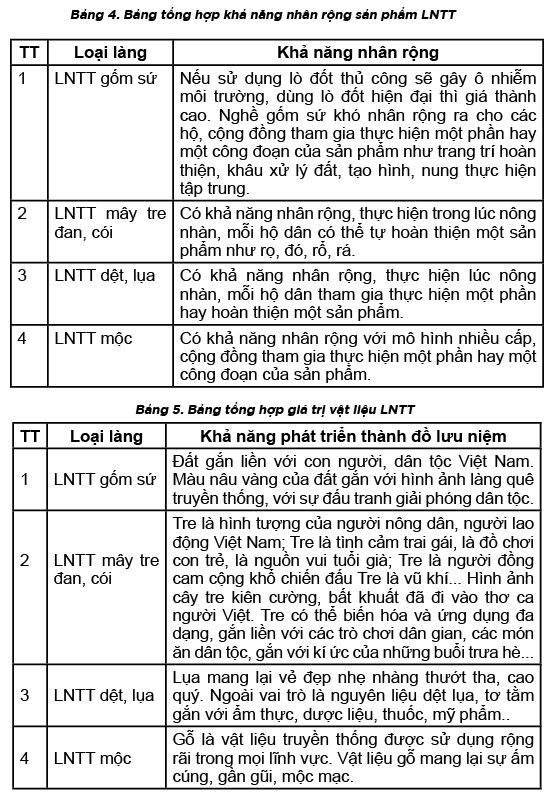 Bảng 4. Bảng tổng hợp khả năng nhân rộng sản phẩm LNTT

| TT | Loại làng | Khả năng nhân rộng |
|---|---|---|
| 1 | LNTT gốm sứ | Nếu sử dụng lò đốt thủ công sẽ gây ô nhiễm môi trường, dùng lò đốt hiện đại thì giá thành cao. Nghề gốm sứ khó nhân rộng ra cho các hộ, cộng đồng tham gia thực hiện một phần hay một công đoạn của sản phẩm như trang trí hoàn thiện, khâu xử lý đất, tạo hình, nung thực hiện tập trung. |
| 2 | LNTT mây tre đan, cói | Có khả năng nhân rộng, thực hiện trong lúc nông nhàn, mỗi hộ dân có thể tự hoàn thiện một sản phẩm như rọ, đó, rổ, rá. |
| 3 | LNTT dệt, lụa | Có khả năng nhân rộng, thực hiện lúc nông nhàn, mỗi hộ dân tham gia thực hiện một phần hay hoàn thiện một sản phẩm. |
| 4 | LNTT mộc | Có khả năng nhân rộng với mô hình nhiều cấp, cộng đồng tham gia thực hiện một phần hay một công đoạn của sản phẩm. |

Bảng 5. Bảng tổng hợp giá trị vật liệu LNTT

| TT | Loại làng | Khả năng phát triển thành đồ lưu niệm |
|---|---|---|
| 1 | LNTT gốm sứ | Đất gắn liền với con người, dân tộc Việt Nam. Màu nâu vàng của đất gắn với hình ảnh làng quê truyền thống, với sự đấu tranh giải phóng dân tộc. |
| 2 | LNTT mây tre đan, cói | Tre là hình tượng của người nông dân, người lao động Việt Nam; Tre là tình cảm trai gái, là đồ chơi con trẻ, là nguồn vui tuổi già; Tre là người đồng cam cộng khổ chiến đấu Tre là vũ khí... Hình ảnh cây tre kiên cường, bất khuất đã đi vào thơ ca người Việt. Tre có thể biến hóa và ứng dụng đa dạng, gắn liền với các trò chơi dân gian, các món ăn dân tộc, gắn với kí ức của những buổi trưa hè... |
| 3 | LNTT dệt, lụa | Lụa mang lại vẻ đẹp nhẹ nhàng thướt tha, cao quý. Ngoài vai trò là nguyên liệu dệt lụa, tơ tằm gắn với ẩm thực, dược liệu, thuốc, mỹ phẩm.. |
| 4 | LNTT mộc | Gỗ là vật liệu truyền thống được sử dụng rộng rãi trong mọi lĩnh vực. Vật liệu gỗ mang lại sự ấm cúng, gần gũi, mộc mạc. |